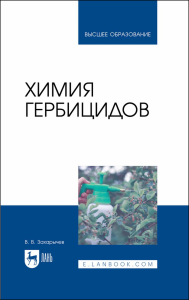 ВЫСШЕЕ ОБРАЗОВАНИЕ

ХИМИЯ ГЕРБИЦИДОВ

В. В. Захарычев

ЛАНЬ

E.LANBOOK.COM